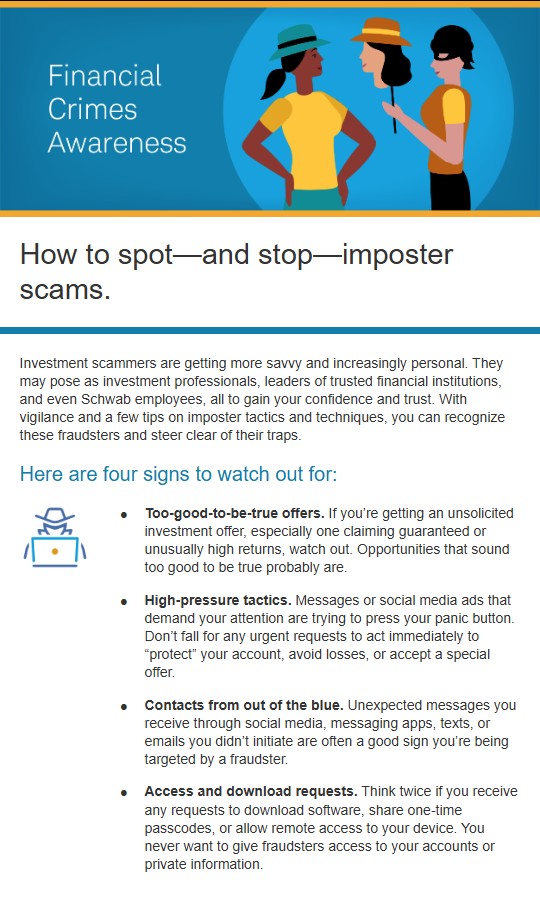 Financial
Crimes
Awareness

How to spot—and stop—imposter scams.

Investment scammers are getting more savvy and increasingly personal. They may pose as investment professionals, leaders of trusted financial institutions, and even Schwab employees, all to gain your confidence and trust. With vigilance and a few tips on imposter tactics and techniques, you can recognize these fraudsters and steer clear of their traps.

Here are four signs to watch out for:

• Too-good-to-be-true offers. If you're getting an unsolicited investment offer, especially one claiming guaranteed or unusually high returns, watch out. Opportunities that sound too good to be true probably are.

• High-pressure tactics. Messages or social media ads that demand your attention are trying to press your panic button. Don't fall for any urgent requests to act immediately to "protect" your account, avoid losses, or accept a special offer.

• Contacts from out of the blue. Unexpected messages you receive through social media, messaging apps, texts, or emails you didn't initiate are often a good sign you're being targeted by a fraudster.

• Access and download requests. Think twice if you receive any requests to download software, share one-time passcodes, or allow remote access to your device. You never want to give fraudsters access to your accounts or private information.